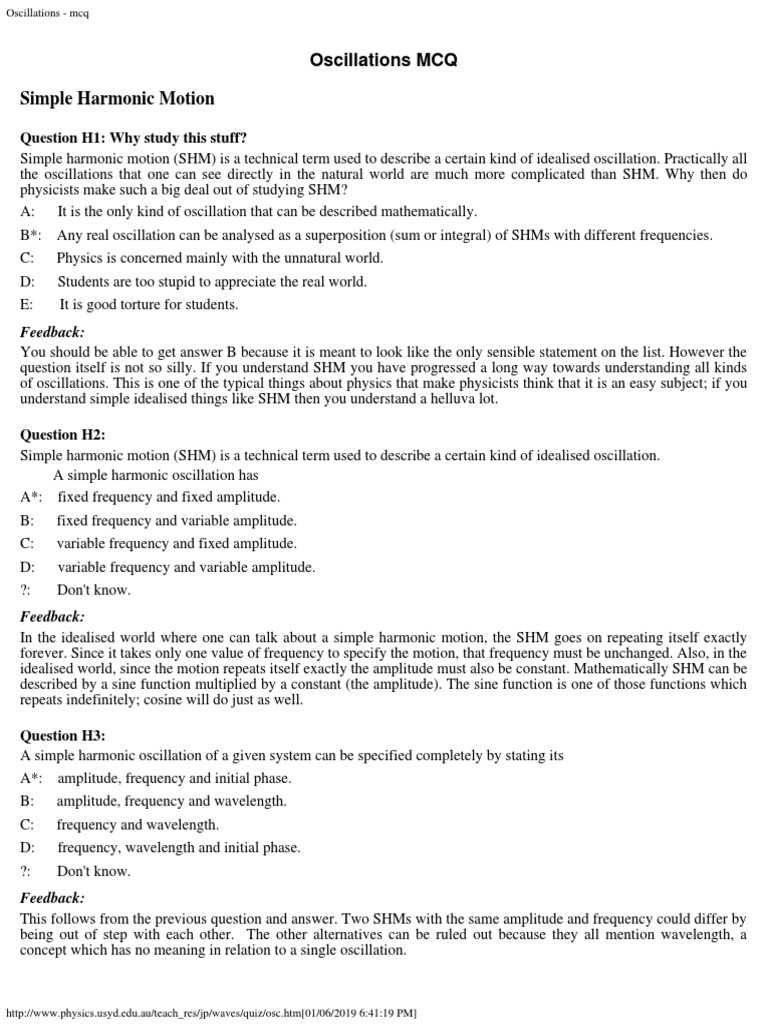 Oscillations - mcq

Oscillations MCQ

Simple Harmonic Motion

Question H1: Why study this stuff?

Simple harmonic motion (SHM) is a technical term used to describe a certain kind of idealised oscillation. Practically all the oscillations that one can see directly in the natural world are much more complicated than SHM. Why then do physicists make such a big deal out of studying SHM?

A: It is the only kind of oscillation that can be described mathematically.

B*: Any real oscillation can be analysed as a superposition (sum or integral) of SHMs with different frequencies.

C: Physics is concerned mainly with the unnatural world.

D: Students are too stupid to appreciate the real world.

E: It is good torture for students.

Feedback:

You should be able to get answer B because it is meant to look like the only sensible statement on the list. However the question itself is not so silly. If you understand SHM you have progressed a long way towards understanding all kinds of oscillations. This is one of the typical things about physics that make physicists think that it is an easy subject; if you understand simple idealised things like SHM then you understand a helluva lot.

Question H2:

Simple harmonic motion (SHM) is a technical term used to describe a certain kind of idealised oscillation.

A simple harmonic oscillation has

A*: fixed frequency and fixed amplitude.

B: fixed frequency and variable amplitude.

C: variable frequency and fixed amplitude.

D: variable frequency and variable amplitude.

?: Don't know.

Feedback:

In the idealised world where one can talk about a simple harmonic motion, the SHM goes on repeating itself exactly forever. Since it takes only one value of frequency to specify the motion, that frequency must be unchanged. Also, in the idealised world, since the motion repeats itself exactly the amplitude must also be constant. Mathematically SHM can be described by a sine function multiplied by a constant (the amplitude). The sine function is one of those functions which repeats indefinitely; cosine will do just as well.

Question H3:

A simple harmonic oscillation of a given system can be specified completely by stating its

A*: amplitude, frequency and initial phase.

B: amplitude, frequency and wavelength.

C: frequency and wavelength.

D: frequency, wavelength and initial phase.

?: Don't know.

Feedback:

This follows from the previous question and answer. Two SHMs with the same amplitude and frequency could differ by being out of step with each other. The other alternatives can be ruled out because they all mention wavelength, a concept which has no meaning in relation to a single oscillation.

http://www.physics.usyd.edu.au/teach_res/jp/waves/quiz/osc.htm[01/06/2019 6:41:19 PM]